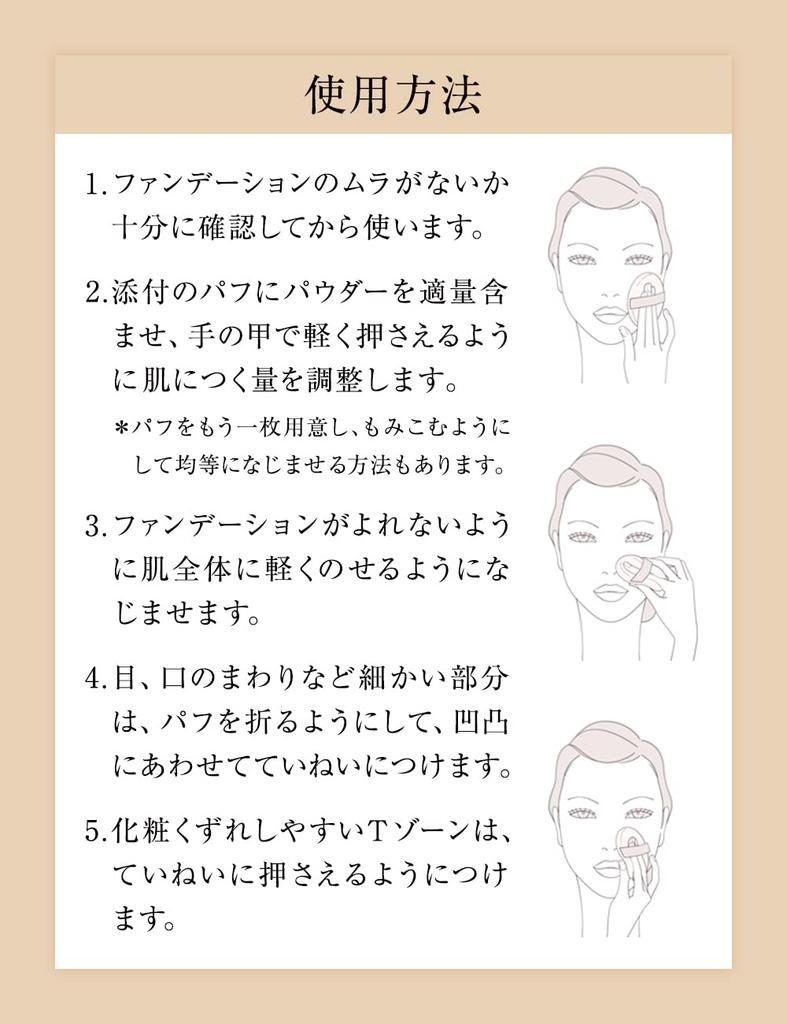 使用方法

1. ファンデーションのムラがないか十分に確認してから使います。

2. 添付のパフにパウダーを適量含ませ、手の甲で軽く押さえるように肌につく量を調整します。

＊パフをもう一枚用意し、もみこむようにして均等になじませる方法もあります。

3. ファンデーションがよれないように肌全体に軽くのせるようになじませます。

4. 目、口のまわりなど細かい部分は、パフを折るようにして、凹凸にあわせてていねいにつけます。

5. 化粧くずれしやすいTゾーンは、ていねいに押さえるようにつけます。